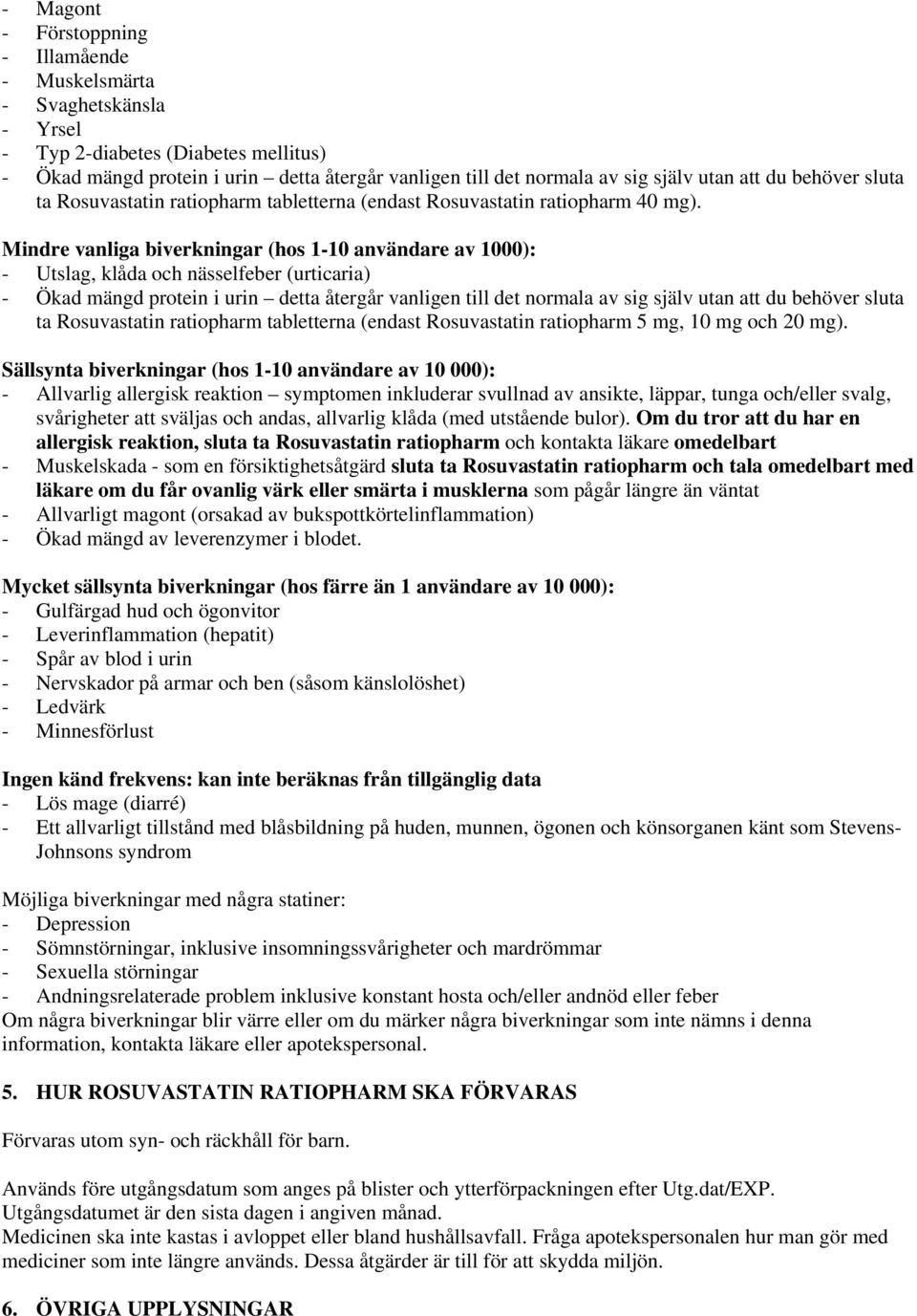 - Magont
- Förstoppning
- Illamående
- Muskelsmärta
- Svaghetskänsla
- Yrsel
- Typ 2-diabetes (Diabetes mellitus)
- Ökad mängd protein i urin – detta återgår vanligen till det normala av sig själv utan att du behöver sluta ta Rosuvastatin ratiopharm tabletterna (endast Rosuvastatin ratiopharm 40 mg).

Mindre vanliga biverkningar (hos 1-10 användare av 1000):
- Utslag, klåda och nässelfeber (urticaria)
- Ökad mängd protein i urin – detta återgår vanligen till det normala av sig själv utan att du behöver sluta ta Rosuvastatin ratiopharm tabletterna (endast Rosuvastatin ratiopharm 5 mg, 10 mg och 20 mg).

Sällsynta biverkningar (hos 1-10 användare av 10 000):
- Allvarlig allergisk reaktion – symptomen inkluderar svullnad av ansikte, läppar, tunga och/eller svalg, svårigheter att sväljas och andas, allvarlig klåda (med utstående bulor). Om du tror att du har en allergisk reaktion, sluta ta Rosuvastatin ratiopharm och kontakta läkare omedelbart
- Muskelskada - som en försiktighetsåtgärd sluta ta Rosuvastatin ratiopharm och tala omedelbart med läkare om du får ovanlig värk eller smärta i musklerna som pågår längre än väntat
- Allvarligt magont (orsakad av bukspottkörtelinflammation)
- Ökad mängd av leverenzymer i blodet.

Mycket sällsynta biverkningar (hos färre än 1 användare av 10 000):
- Gulfärgad hud och ögonvitor
- Leverinflammation (hepatit)
- Spår av blod i urin
- Nervskador på armar och ben (såsom känslolöshet)
- Ledvärk
- Minnesförlust

Ingen känd frekvens: kan inte beräknas från tillgänglig data
- Lös mage (diarré)
- Ett allvarligt tillstånd med blåsbildning på huden, munnen, ögonen och könsorganen känt som Stevens-Johnsons syndrom

Möjliga biverkningar med några statiner:
- Depression
- Sömnstörningar, inklusive insomningssvårigheter och mardrömmar
- Sexuella störningar
- Andningsrelaterade problem inklusive konstant hosta och/eller andnöd eller feber
Om några biverkningar blir värre eller om du märker några biverkningar som inte nämns i denna information, kontakta läkare eller apotekspersonal.

5. HUR ROSUVASTATIN RATIOPHARM SKA FÖRVARAS

Förvaras utom syn- och räckhåll för barn.

Används före utgångsdatum som anges på blister och ytterförpackningen efter Utg.dat/EXP. Utgångsdatumet är den sista dagen i angiven månad.
Medicinen ska inte kastas i avloppet eller bland hushållsavfall. Fråga apotekspersonalen hur man gör med mediciner som inte längre används. Dessa åtgärder är till för att skydda miljön.

6. ÖVRIGA UPPLYSNINGAR